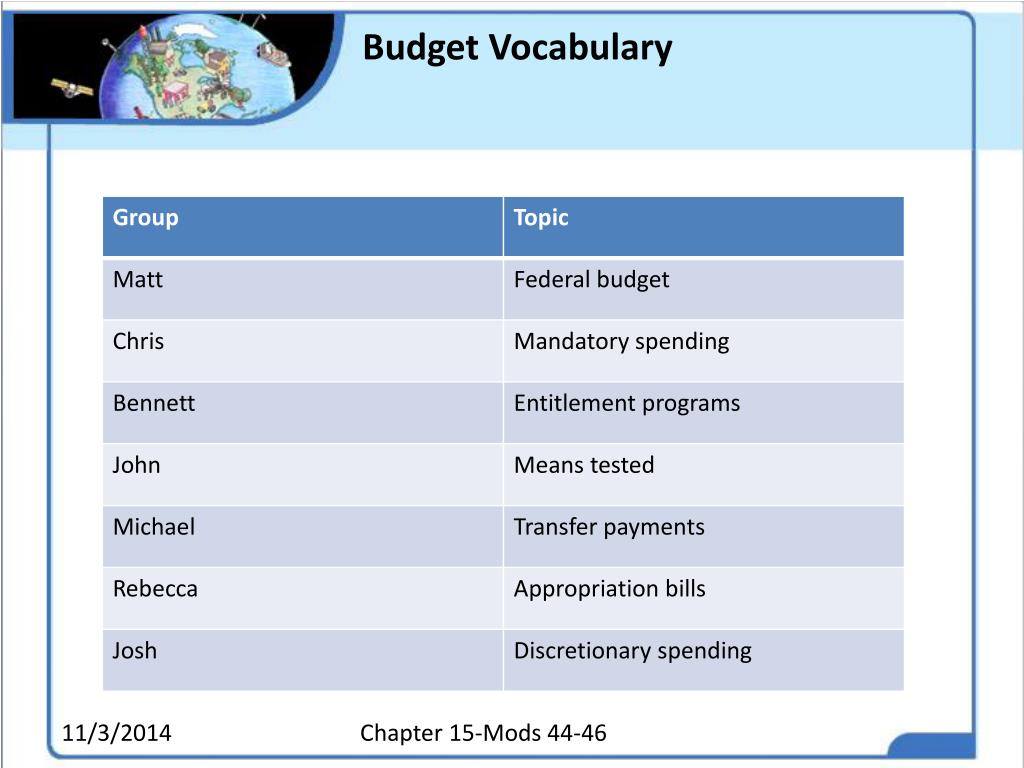 Budget Vocabulary

| Group | Topic |
|---|---|
| Matt | Federal budget |
| Chris | Mandatory spending |
| Bennett | Entitlement programs |
| John | Means tested |
| Michael | Transfer payments |
| Rebecca | Appropriation bills |
| Josh | Discretionary spending |

11/3/2014

Chapter 15-Mods 44-46